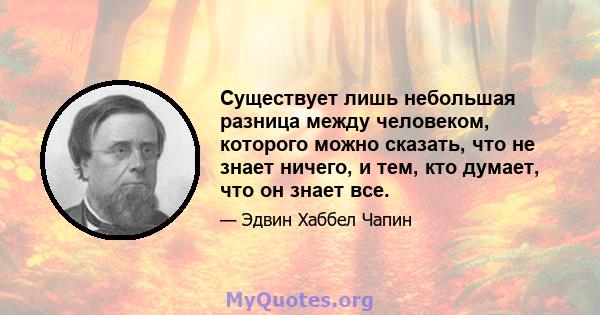 Существует лишь небольшая разница между человеком, которого можно сказать, что не знает ничего, и тем, кто думает, что он знает все.

— Эдвин Хаббел Чапин

MyQuotes.org